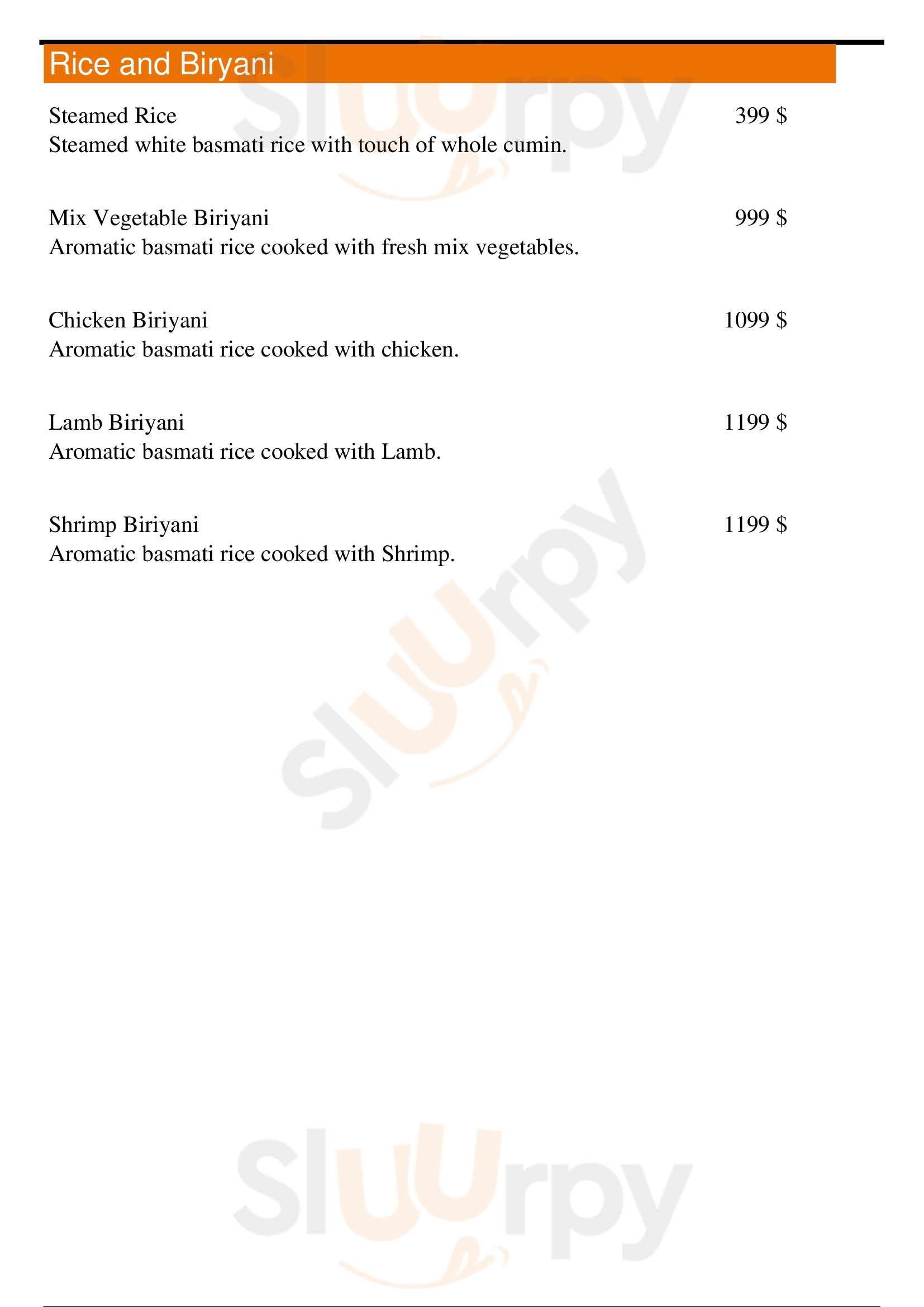 Rice and Biryani

Steamed Rice 399 $
Steamed white basmati rice with touch of whole cumin.

Mix Vegetable Biriyani 999 $
Aromatic basmati rice cooked with fresh mix vegetables.

Chicken Biriyani 1099 $
Aromatic basmati rice cooked with chicken.

Lamb Biriyani 1199 $
Aromatic basmati rice cooked with Lamb.

Shrimp Biriyani 1199 $
Aromatic basmati rice cooked with Shrimp.

Sluurpy